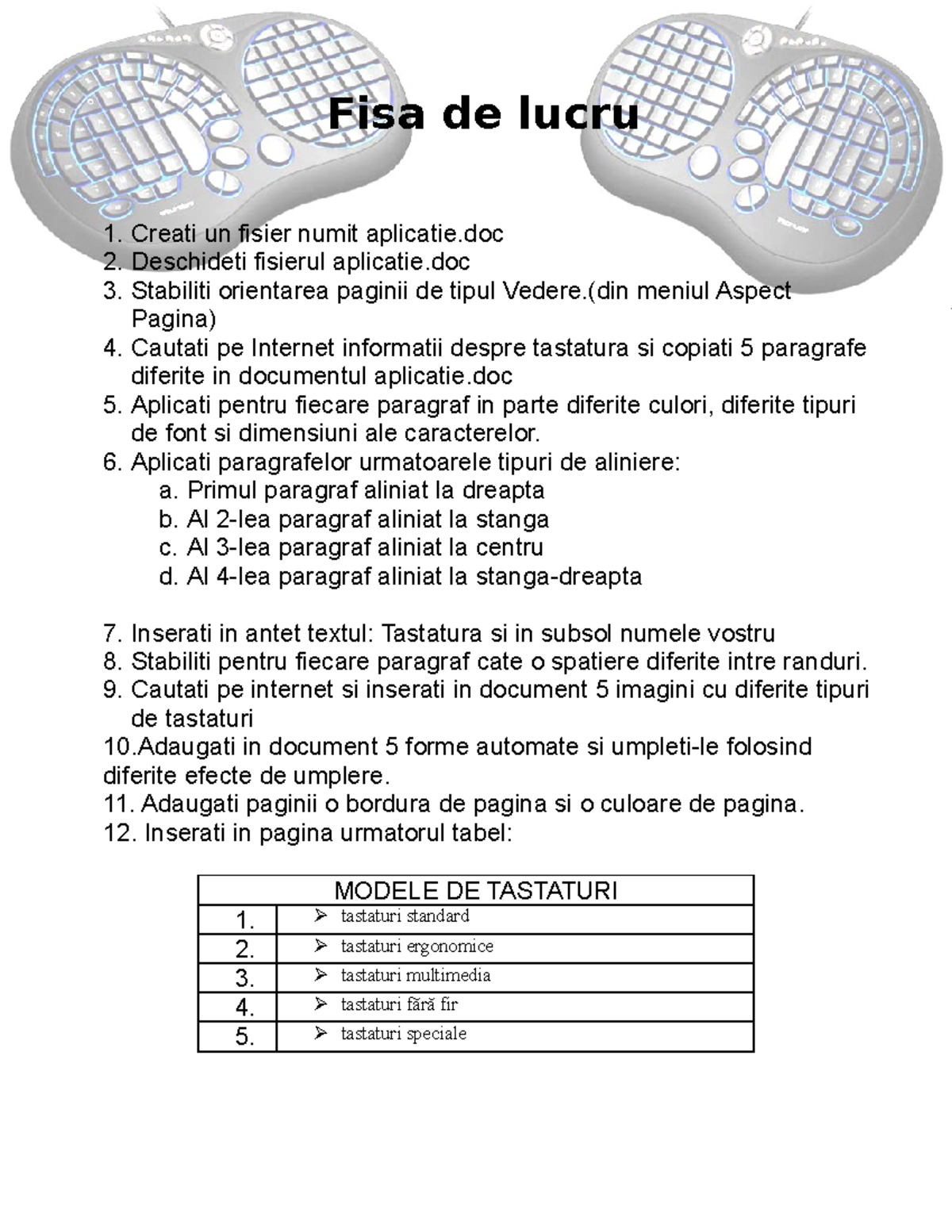 Fisa de lucru

1. Creati un fisier numit aplicatie.doc
2. Deschideti fisierul aplicatie.doc
3. Stabiliti orientarea paginii de tipul Vedere.(din meniul Aspect Pagina)
4. Cautati pe Internet informatii despre tastatura si copiati 5 paragrafe diferite in documentul aplicatie.doc
5. Aplicati pentru fiecare paragraf in parte diferite culori, diferite tipuri de font si dimensiuni ale caracterelor.
6. Aplicati paragrafelor urmatoarele tipuri de aliniere:
a. Primul paragraf aliniat la dreapta
b. Al 2-lea paragraf aliniat la stanga
c. Al 3-lea paragraf aliniat la centru
d. Al 4-lea paragraf aliniat la stanga-dreapta

7. Inserati in antet textul: Tastatura si in subsol numele vostru
8. Stabiliti pentru fiecare paragraf cate o spatiere diferite intre randuri.
9. Cautati pe internet si inserati in document 5 imagini cu diferite tipuri de tastaturi
10.Adaugati in document 5 forme automate si umpleti-le folosind diferite efecte de umplere.
11. Adaugati paginii o bordura de pagina si o culoare de pagina.
12. Inserati in pagina urmatorul tabel:

| MODELE DE TASTATURI | |
|---|---|
| 1. | ➢ tastaturi standard |
| 2. | ➢ tastaturi ergonomice |
| 3. | ➢ tastaturi multimedia |
| 4. | ➢ tastaturi fără fir |
| 5. | ➢ tastaturi speciale |